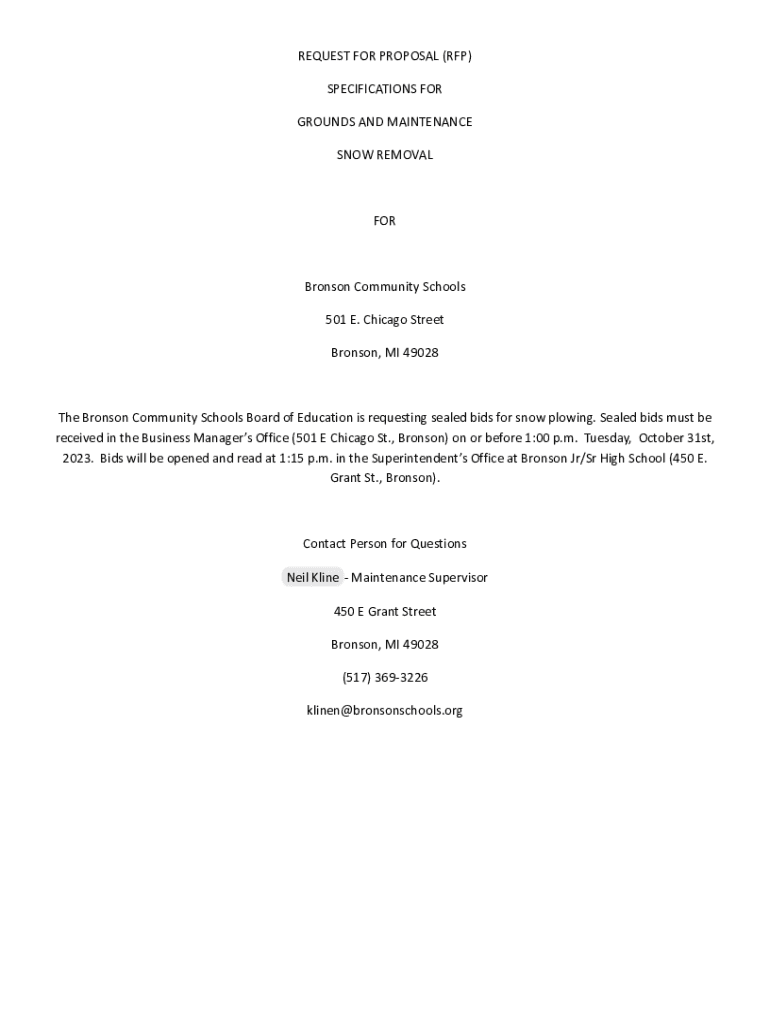 REQUEST FOR PROPOSAL (RFP)

SPECIFICATIONS FOR

GROUNDS AND MAINTENANCE

SNOW REMOVAL

FOR

Bronson Community Schools

501 E. Chicago Street

Bronson, MI 49028

The Bronson Community Schools Board of Education is requesting sealed bids for snow plowing. Sealed bids must be received in the Business Manager's Office (501 E Chicago St., Bronson) on or before 1:00 p.m. Tuesday, October 31st, 2023. Bids will be opened and read at 1:15 p.m. in the Superintendent's Office at Bronson Jr/Sr High School (450 E. Grant St., Bronson).

Contact Person for Questions

Neil Kline - Maintenance Supervisor

450 E Grant Street

Bronson, MI 49028

(517) 369-3226

klinen@bronsonschools.org